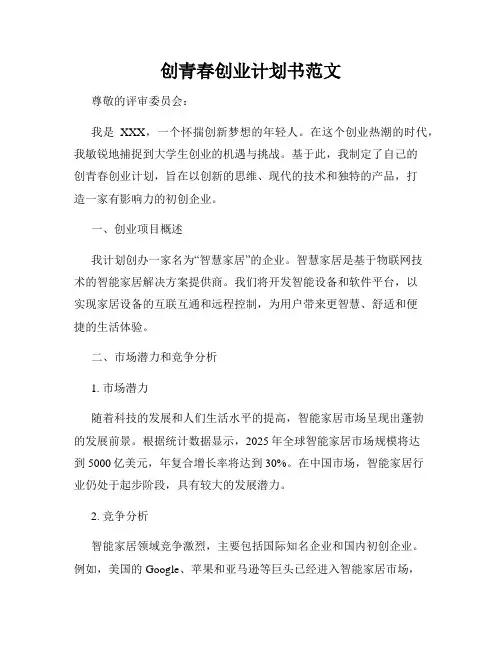 创青春创业计划书范文

尊敬的评审委员会：

我是 XXX，一个怀揣创新梦想的年轻人。在这个创业热潮的时代，我敏锐地捕捉到大学生创业的机遇与挑战。基于此，我制定了自己的创青春创业计划，旨在以创新的思维、现代的技术和独特的产品，打造一家有影响力的初创企业。

一、创业项目概述

我计划创办一家名为“智慧家居”的企业。智慧家居是基于物联网技术的智能家居解决方案提供商。我们将开发智能设备和软件平台，以实现家居设备的互联互通和远程控制，为用户带来更智慧、舒适和便捷的生活体验。

二、市场潜力和竞争分析

1. 市场潜力

随着科技的发展和人们生活水平的提高，智能家居市场呈现出蓬勃的发展前景。根据统计数据显示，2025 年全球智能家居市场规模将达到 5000 亿美元，年复合增长率将达到 30%。在中国市场，智能家居行业仍处于起步阶段，具有较大的发展潜力。

2. 竞争分析

智能家居领域竞争激烈，主要包括国际知名企业和国内初创企业。例如，美国的 Google、苹果和亚马逊等巨头已经进入智能家居市场，